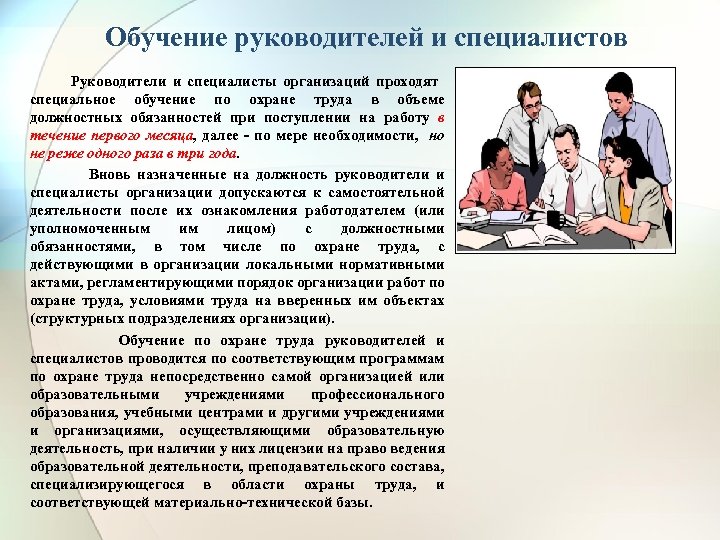 Обучение руководителей и специалистов

Руководители и специалисты организаций проходят специальное обучение по охране труда в объеме должностных обязанностей при поступлении на работу в течение первого месяца, далее - по мере необходимости, но не реже одного раза в три года.

Вновь назначенные на должность руководители и специалисты организации допускаются к самостоятельной деятельности после их ознакомления работодателем (или уполномоченным им лицом) с должностными обязанностями, в том числе по охране труда, с действующими в организации локальными нормативными актами, регламентирующими порядок организации работ по охране труда, условиями труда на вверенных им объектах (структурных подразделениях организации).

Обучение по охране труда руководителей и специалистов проводится по соответствующим программам по охране труда непосредственно самой организацией или образовательными учреждениями профессионального образования, учебными центрами и другими учреждениями и организациями, осуществляющими образовательную деятельность, при наличии у них лицензии на право ведения образовательной деятельности, преподавательского состава, специализирующегося в области охраны труда, и соответствующей материально-технической базы.